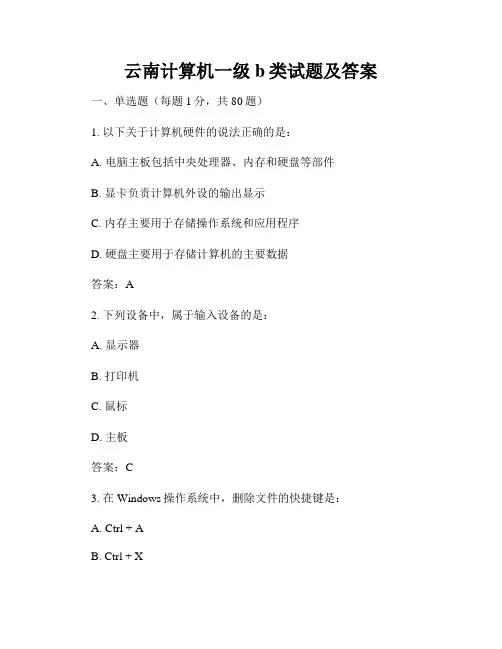 云南计算机一级 b 类试题及答案

一、单选题（每题 1 分，共 80 题）

1. 以下关于计算机硬件的说法正确的是：

A. 电脑主板包括中央处理器、内存和硬盘等部件

B. 显卡负责计算机外设的输出显示

C. 内存主要用于存储操作系统和应用程序

D. 硬盘主要用于存储计算机的主要数据

答案：A

2. 下列设备中，属于输入设备的是：

A. 显示器

B. 打印机

C. 鼠标

D. 主板

答案：C

3. 在 Windows 操作系统中，删除文件的快捷键是：

A. Ctrl + A

B. Ctrl + X